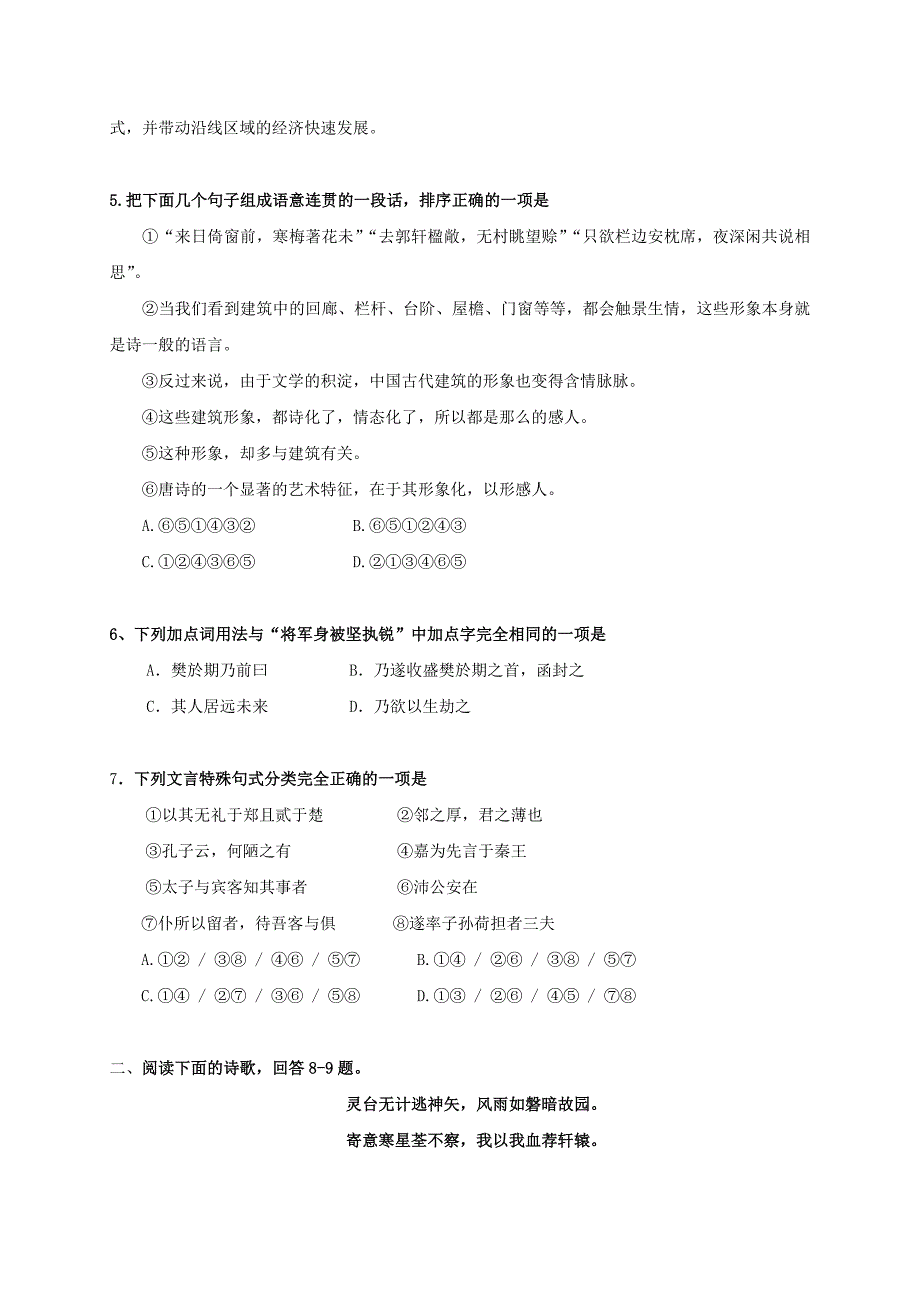 式，并带动沿线区域的经济快速发展。

5.把下面几个句子组成语意连贯的一段话，排序正确的一项是

①“来日倚窗前，寒梅著花未”“去郭轩楹敞，无村眺望赊”“只欲栏边安枕席，夜深闲共说相思”。

②当我们看到建筑中的回廊、栏杆、台阶、屋檐、门窗等等，都会触景生情，这些形象本身就是诗一般的语言。

③反过来说，由于文学的积淀，中国古代建筑的形象也变得含情脉脉。

④这些建筑形象，都诗化了，情态化了，所以都是那么的感人。

⑤这种形象，却多与建筑有关。

⑥唐诗的一个显著的艺术特征，在于其形象化，以形感人。

A.⑥⑤①④③②　　B.⑥⑤①②④③

C.①②④③⑥⑤　　D.②①③④⑥⑤

6、下列加点词用法与“将军身被坚执锐”中加点字完全相同的一项是

A．樊於期乃前曰　　B．乃遂收盛樊於期之首，函封之

C．其人居远未来　　D．乃欲以生劫之

7．下列文言特殊句式分类完全正确的一项是

①以其无礼于郑且贰于楚　　②邻之厚，君之薄也

③孔子云，何陋之有　　④嘉为先言于秦王

⑤太子与宾客知其事者　　⑥沛公安在

⑦仆所以留者，待吾客与俱　　⑧遂率子孙荷担者三夫

A.①② / ③⑧ / ④⑥ / ⑤⑦　　B.①④ / ②⑥ / ③⑧ / ⑤⑦

C.①④ / ②⑦ / ③⑥ / ⑤⑧　　D.①③ / ②⑥ / ④⑤ / ⑦⑧

二、阅读下面的诗歌，回答 8-9 题。

灵台无计逃神矢，风雨如磐暗故园。

寄意寒星荃不察，我以我血荐轩辕。